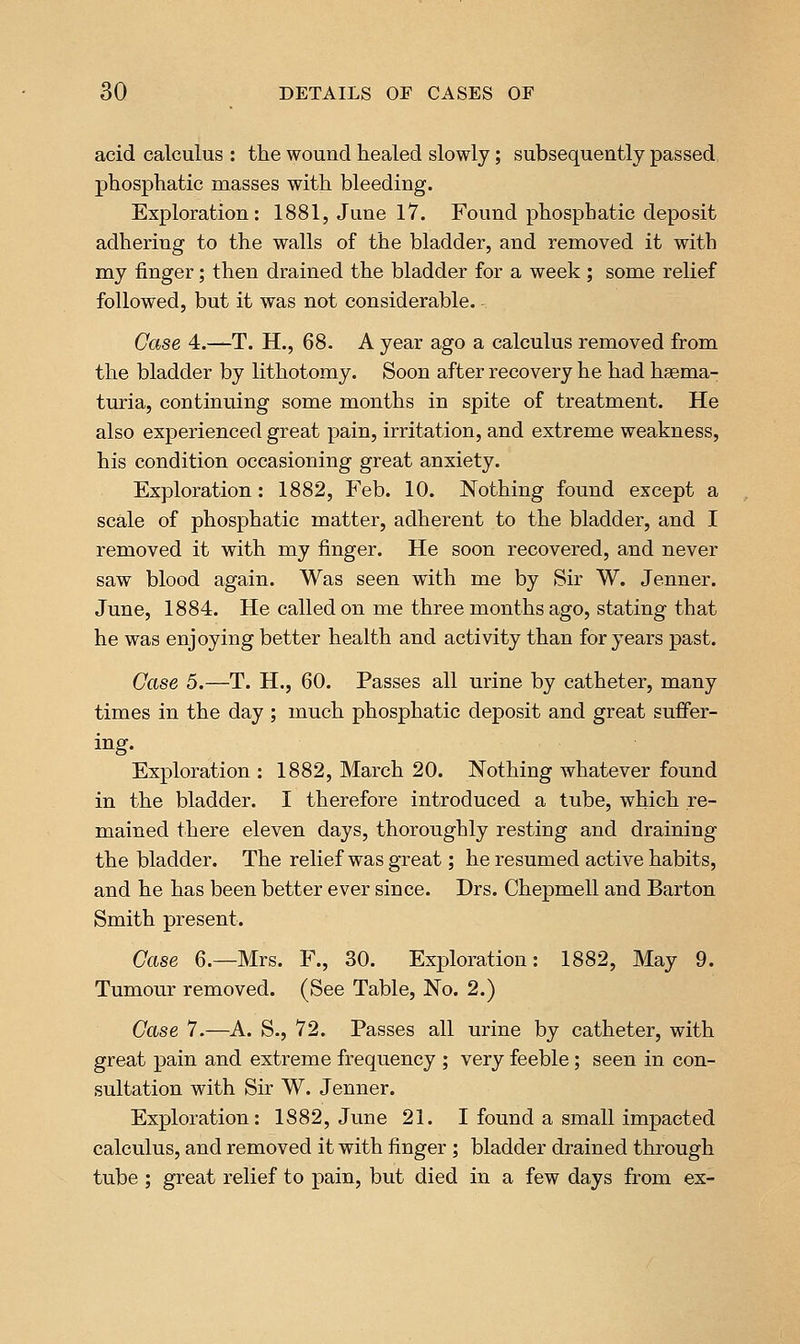 30 DETAILS OF CASES OF

acid calculus : the wound healed slowly ; subsequently passed phosphatic masses with bleeding.

Exploration: 1881, June 17. Found phosphatic deposit adhering to the walls of the bladder, and removed it with my finger ; then drained the bladder for a week ; some relief followed, but it was not considerable.

Case 4.—T. H., 68. A year ago a calculus removed from the bladder by lithotomy. Soon after recovery he had hæmaturia, continuing some months in spite of treatment. He also experienced great pain, irritation, and extreme weakness, his condition occasioning great anxiety.

Exploration : 1882, Feb. 10. Nothing found except a scale of phosphatic matter, adherent to the bladder, and I removed it with my finger. He soon recovered, and never saw blood again. Was seen with me by Sir W. Jenner. June, 1884. He called on me three months ago, stating that he was enjoying better health and activity than for years past.

Case 5.—T. H., 60. Passes all urine by catheter, many times in the day ; much phosphatic deposit and great suffering.

Exploration : 1882, March 20. Nothing whatever found in the bladder. I therefore introduced a tube, which remained there eleven days, thoroughly resting and draining the bladder. The relief was great ; he resumed active habits, and he has been better ever since. Drs. Chepmell and Barton Smith present.

Case 6.—Mrs. F., 30. Exploration: 1882, May 9. Tumour removed. (See Table, No. 2.)

Case 7.—A. S., 72. Passes all urine by catheter, with great pain and extreme frequency ; very feeble ; seen in consultation with Sir W. Jenner.

Exploration: 1882, June 21. I found a small impacted calculus, and removed it with finger ; bladder drained through tube ; great relief to pain, but died in a few days from ex-